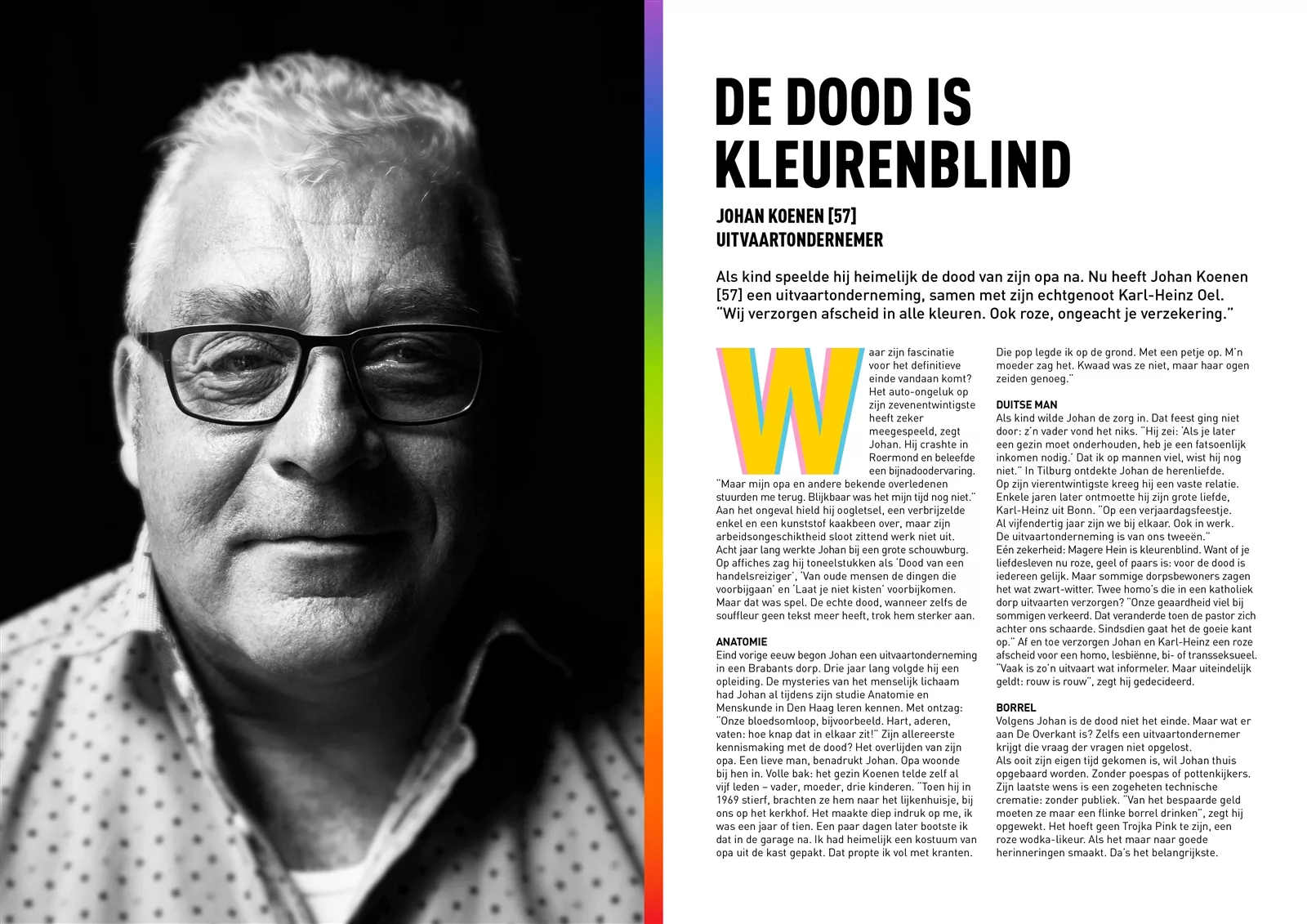 DE DOOD IS KLEURENBLIND

JOHAN KOENEN [57]
UITVAARTONDERNEMER

Als kind speelde hij heimelijk de dood van zijn opa na. Nu heeft Johan Koenen [57] een uitvaartonderneming, samen met zijn echtgenoot Karl-Heinz Oel. "Wij verzorgen afscheid in alle kleuren. Ook roze, ongeacht je verzekering."

Waar zijn fascinatie voor het definitieve einde vandaan komt? Het auto-ongeluk op zijn zevenentwintigste heeft zeker meegespeeld, zegt Johan. Hij crashte in Roermond en beleefde een bijnadoodervaring. "Maar mijn opa en andere bekende overledenen stuurden me terug. Blijkbaar was het mijn tijd nog niet." Aan het ongeval hield hij oogletsel, een verbrijzelde enkel en een kunststof kaakbeen over, maar zijn arbeidsongeschiktheid sloot zittend werk niet uit. Acht jaar lang werkte Johan bij een grote schouwburg. Op affiches zag hij toneelstukken als 'Dood van een handelsreiziger', 'Van oude mensen de dingen die voorbijgaan' en 'Laat je niet kisten' voorbijkomen. Maar dat was spel. De echte dood, wanneer zelfs de souffleur geen tekst meer heeft, trok hem sterker aan.

ANATOMIE
Eind vorige eeuw begon Johan een uitvaartonderneming in een Brabants dorp. Drie jaar lang volgde hij een opleiding. De mysteries van het menselijk lichaam had Johan al tijdens zijn studie Anatomie en Menskunde in Den Haag leren kennen. Met ontzag: "Onze bloedsomloop, bijvoorbeeld. Hart, aderen, vaten: hoe knap dat in elkaar zit!" Zijn allereerste kennismaking met de dood? Het overlijden van zijn opa. Een lieve man, benadrukt Johan. Opa woonde bij hen in. Volle bak: het gezin Koenen telde zelf al vijf leden – vader, moeder, drie kinderen. "Toen hij in 1969 stierf, brachten ze hem naar het lijkenhuisje, bij ons op het kerkhof. Het maakte diep indruk op me, ik was een jaar of tien. Een paar dagen later bootste ik dat in de garage na. Ik had heimelijk een kostuum van opa uit de kast gepakt. Dat propte ik vol met kranten. Die pop legde ik op de grond. Met een petje op. M'n moeder zag het. Kwaad was ze niet, maar haar ogen zeiden genoeg."

DUITSE MAN
Als kind wilde Johan de zorg in. Dat feest ging niet door: z'n vader vond het niks. "Hij zei: 'Als je later een gezin moet onderhouden, heb je een fatsoenlijk inkomen nodig.' Dat ik op mannen viel, wist hij nog niet." In Tilburg ontdekte Johan de herenliefde. Op zijn vierentwintigste kreeg hij een vaste relatie. Enkele jaren later ontmoette hij zijn grote liefde, Karl-Heinz uit Bonn. "Op een verjaardagsfeestje. Al vijfendertig jaar zijn we bij elkaar. Ook in werk. De uitvaartonderneming is van ons tweeën."
Eén zekerheid: Magere Hein is kleurenblind. Want of je liefdesleven nu roze, geel of paars is: voor de dood is iedereen gelijk. Maar sommige dorpsbewoners zagen het wat zwart-witter. Twee homo's die in een katholiek dorp uitvaarten verzorgen? "Onze geaardheid viel bij sommigen verkeerd. Dat veranderde toen de pastor zich achter ons schaarde. Sindsdien gaat het de goeie kant op." Af en toe verzorgen Johan en Karl-Heinz een roze afscheid voor een homo, lesbiënne, bi- of transseksueel. "Vaak is zo'n uitvaart wat informeler. Maar uiteindelijk geldt: rouw is rouw", zegt hij gedecideerd.

BORREL
Volgens Johan is de dood niet het einde. Maar wat er aan De Overkant is? Zelfs een uitvaartondernemer krijgt die vraag der vragen niet opgelost. Als ooit zijn eigen tijd gekomen is, wil Johan thuis opgebaard worden. Zonder poespas of pottenkijkers. Zijn laatste wens is een zogeheten technische crematie: zonder publiek. "Van het bespaarde geld moeten ze maar een flinke borrel drinken", zegt hij opgewekt. Het hoeft geen Trojka Pink te zijn, een roze wodka-likeur. Als het maar naar goede herinneringen smaakt. Da's het belangrijkste.